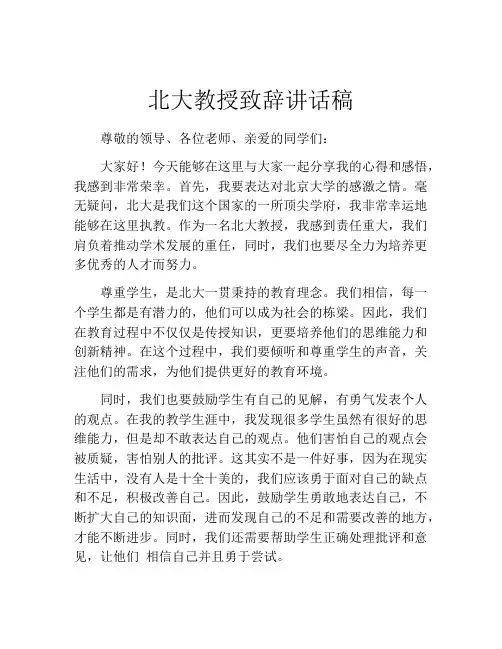 北大教授致辞讲话稿

尊敬的领导、各位老师、亲爱的同学们：

大家好！今天能够在这里与大家一起分享我的心得和感悟，我感到非常荣幸。首先，我要表达对北京大学的感激之情。毫无疑问，北大是我们这个国家的一所顶尖学府，我非常幸运地能够在这里执教。作为一名北大教授，我感到责任重大，我们肩负着推动学术发展的重任，同时，我们也要尽全力为培养更多优秀的人才而努力。

尊重学生，是北大一贯秉持的教育理念。我们相信，每一个学生都是有潜力的，他们可以成为社会的栋梁。因此，我们在教育过程中不仅仅是传授知识，更要培养他们的思维能力和创新精神。在这个过程中，我们要倾听和尊重学生的声音，关注他们的需求，为他们提供更好的教育环境。

同时，我们也要鼓励学生有自己的见解，有勇气发表个人的观点。在我的教学生涯中，我发现很多学生虽然有很好的思维能力，但是却不敢表达自己的观点。他们害怕自己的观点会被质疑，害怕别人的批评。这其实不是一件好事，因为在现实生活中，没有人是十全十美的，我们应该勇于面对自己的缺点和不足，积极改善自己。因此，鼓励学生勇敢地表达自己，不断扩大自己的知识面，进而发现自己的不足和需要改善的地方，才能不断进步。同时，我们还需要帮助学生正确处理批评和意见，让他们 相信自己并且勇于尝试。